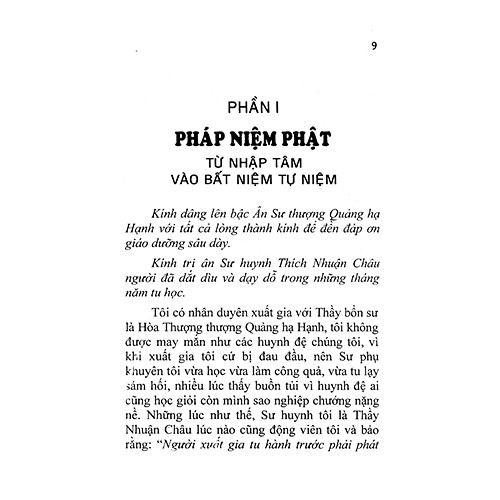 9

PHẦN I

PHÁP NIỆM PHẬT

TỪ NHẬP TÂM
VÀO BẤT NIỆM TỰ NIỆM

Kính dâng lên bậc Ân Sư thượng Quảng hạ Hạnh với tất cả lòng thành kính để đền đáp ơn giáo dưỡng sâu dày.

Kính tri ân Sư huynh Thích Nhuận Châu người đã dắt dìu và dạy dỗ trong những tháng năm tu học.

Tôi có nhân duyên xuất gia với Thầy bổn sư là Hòa Thượng thượng Quảng hạ Hạnh, tôi không được may mắn như các huynh đệ chúng tôi, vì khi xuất gia tôi cứ bị đau đầu, nên Sư phụ khuyên tôi vừa học vừa làm công quả, vừa tu lạy sám hối, nhiều lúc thấy buồn tủi vì huynh đệ ai cũng học giỏi còn mình sao nghiệp chướng nặng nề. Những lúc như thế, Sư huynh tôi là Thầy Nhuận Châu lúc nào cũng động viên tôi và bảo rằng: "Người xuất gia tu hành trước phải phát